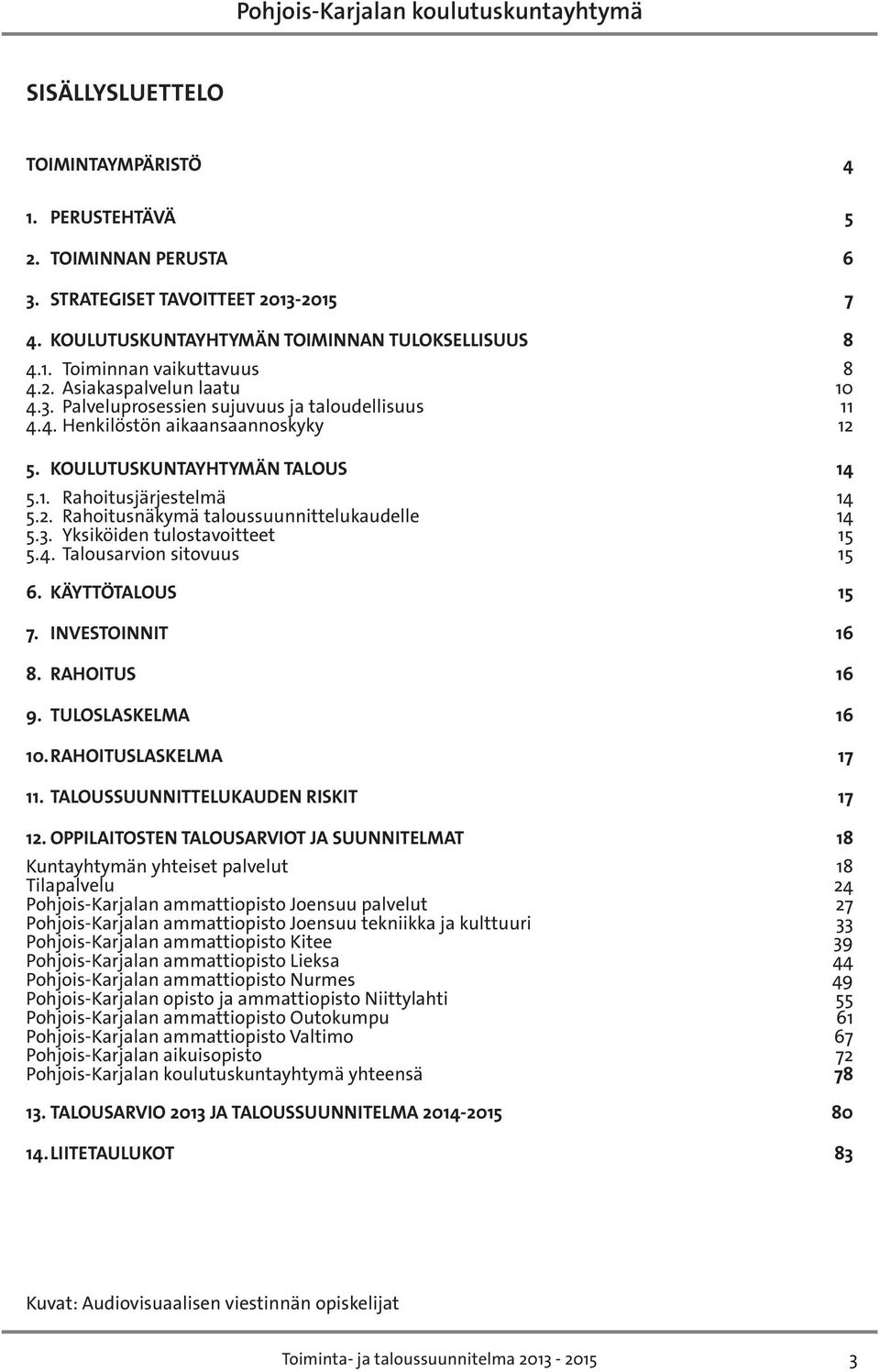 Pohjois-Karjalan koulutuskuntayhtymä

SISÄLLYSLUETTELO

TOIMINTAYMPÄRISTÖ 4

1. PERUSTEHTÄVÄ 5

2. TOIMINNAN PERUSTA 6

3. STRATEGISET TAVOITTEET 2013-2015 7

4. KOULUTUSKUNTAYHTYMÄN TOIMINNAN TULOKSELLISUUS 8

4.1. Toiminnan vaikuttavuus 8
4.2. Asiakaspalvelun laatu 10
4.3. Palveluprosessien sujuvuus ja taloudellisuus 11
4.4. Henkilöstön aikaansaannoskyky 12

5. KOULUTUSKUNTAYHTYMÄN TALOUS 14

5.1. Rahoitusjärjestelmä 14
5.2. Rahoitusnäkymä taloussuunnittelukaudelle 14
5.3. Yksiköiden tulostavoitteet 15
5.4. Talousarvion sitovuus 15

6. KÄYTTÖTALOUS 15

7. INVESTOINNIT 16

8. RAHOITUS 16

9. TULOSLASKELMA 16

10. RAHOITUSLASKELMA 17

11. TALOUSSUUNNITTELUKAUDEN RISKIT 17

12. OPPILAITOSTEN TALOUSARVIOT JA SUUNNITELMAT 18

Kuntayhtymän yhteiset palvelut 18
Tilapalvelu 24
Pohjois-Karjalan ammattiopisto Joensuu palvelut 27
Pohjois-Karjalan ammattiopisto Joensuu tekniikka ja kulttuuri 33
Pohjois-Karjalan ammattiopisto Kitee 39
Pohjois-Karjalan ammattiopisto Lieksa 44
Pohjois-Karjalan ammattiopisto Nurmes 49
Pohjois-Karjalan opisto ja ammattiopisto Niittylahti 55
Pohjois-Karjalan ammattiopisto Outokumpu 61
Pohjois-Karjalan ammattiopisto Valtimo 67
Pohjois-Karjalan aikuisopisto 72
Pohjois-Karjalan koulutuskuntayhtymä yhteensä 78

13. TALOUSARVIO 2013 JA TALOUSSUUNNITELMA 2014-2015 80

14. LIITETAULUKOT 83

Kuvat: Audiovisuaalisen viestinnän opiskelijat

Toiminta- ja taloussuunnitelma 2013 - 2015 3